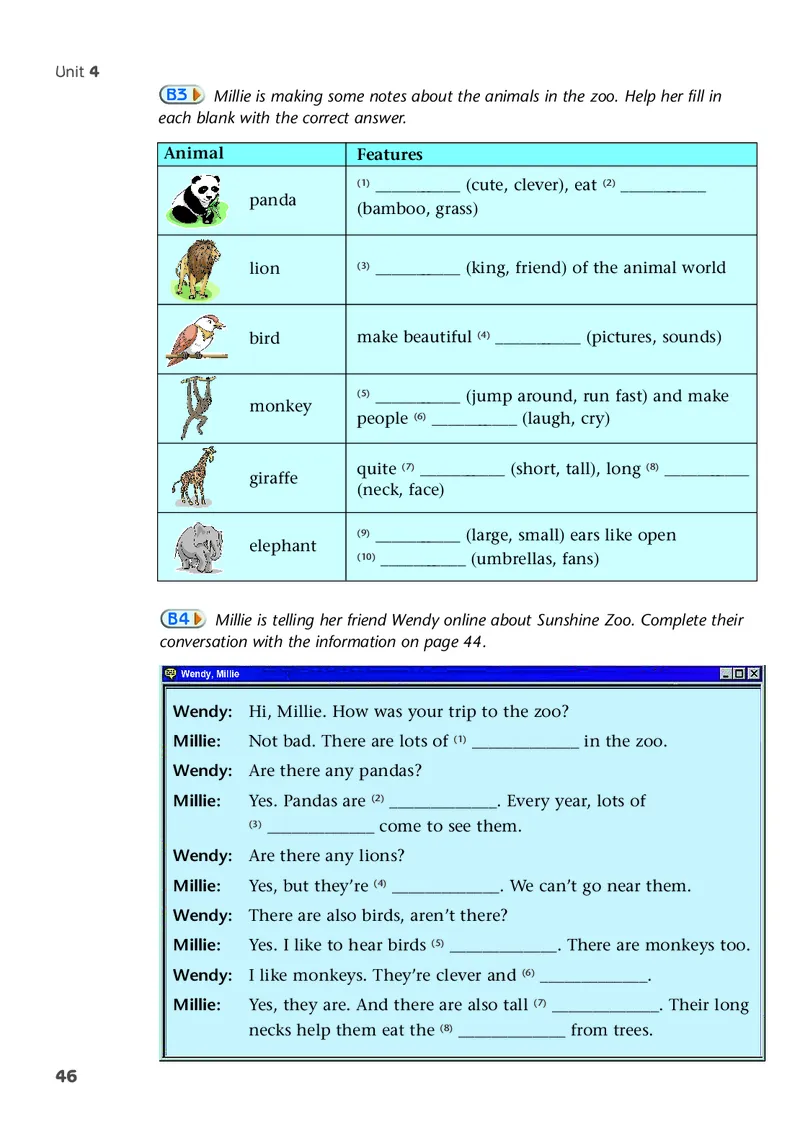 Unit 4

B3 Millie is making some notes about the animals in the zoo. Help her fill in each blank with the correct answer.

| Animal | Features |
|---|---|
| panda | (1) __________ (cute, clever), eat (2) __________ (bamboo, grass) |
| lion | (3) __________ (king, friend) of the animal world |
| bird | make beautiful (4) __________ (pictures, sounds) |
| monkey | (5) __________ (jump around, run fast) and make people (6) __________ (laugh, cry) |
| giraffe | quite (7) __________ (short, tall), long (8) __________ (neck, face) |
| elephant | (9) __________ (large, small) ears like open (10) __________ (umbrellas, fans) |

B4 Millie is telling her friend Wendy online about Sunshine Zoo. Complete their conversation with the information on page 44.

Wendy, Millie

Wendy: Hi, Millie. How was your trip to the zoo?
Millie: Not bad. There are lots of (1) ____________ in the zoo.
Wendy: Are there any pandas?
Millie: Yes. Pandas are (2) ____________. Every year, lots of (3) ____________ come to see them.
Wendy: Are there any lions?
Millie: Yes, but they're (4) ____________. We can't go near them.
Wendy: There are also birds, aren't there?
Millie: Yes. I like to hear birds (5) ____________. There are monkeys too.
Wendy: I like monkeys. They're clever and (6) ____________.
Millie: Yes, they are. And there are also tall (7) ____________. Their long necks help them eat the (8) ____________ from trees.

46